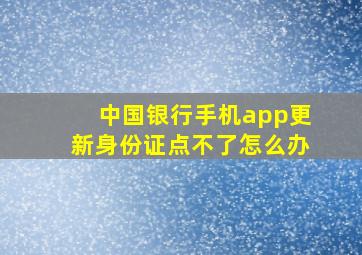 中国银行手机app更新身份证点不了怎么办